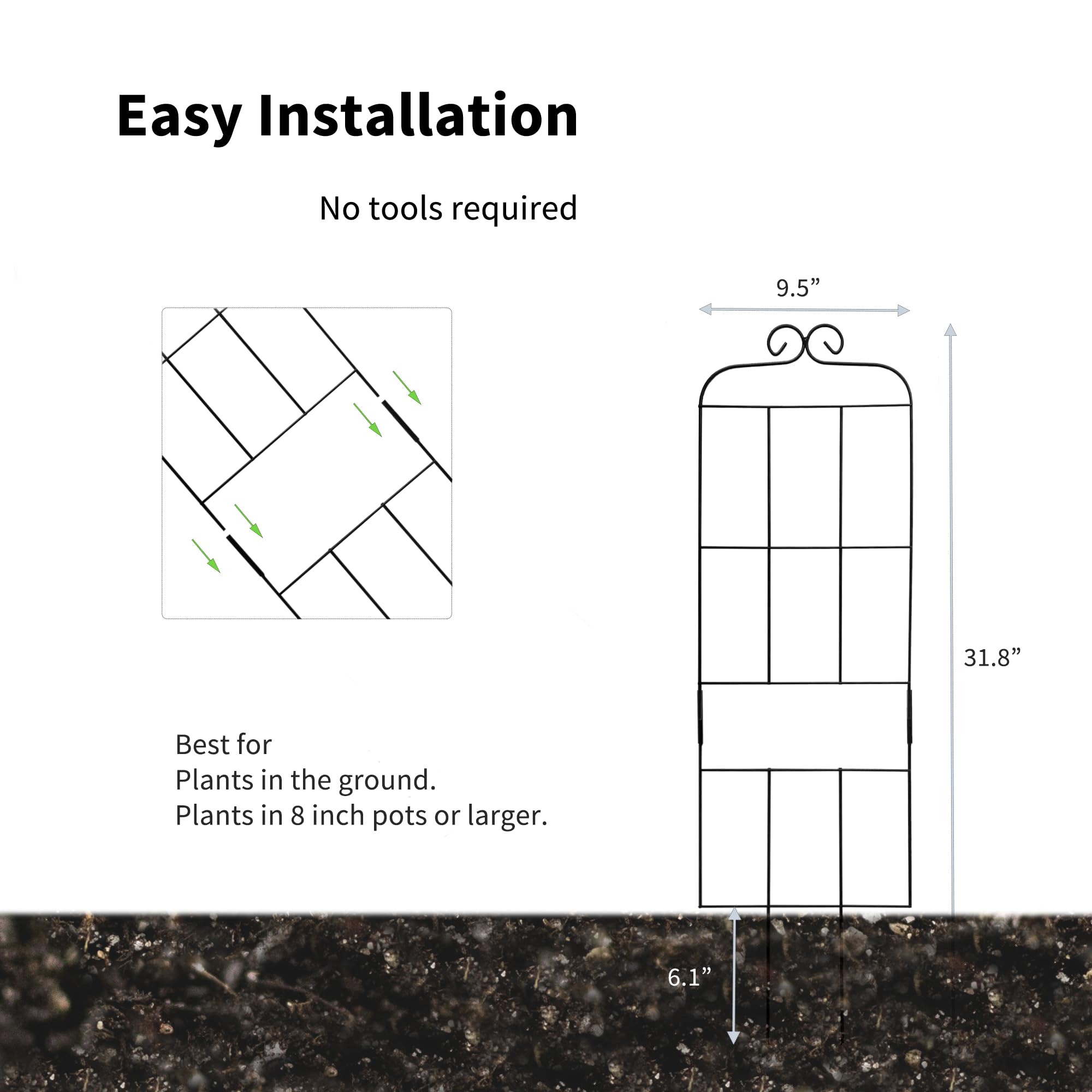 Easy Installation

No tools required

9.5”

31.8”

Best for
Plants in the ground.
Plants in 8 inch pots or larger.

6.1”